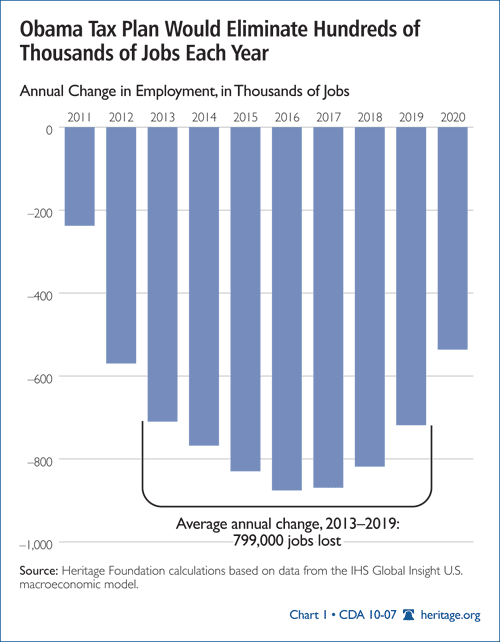 Obama Tax Plan Would Eliminate Hundreds of Thousands of Jobs Each Year

Annual Change in Employment, in Thousands of Jobs

2011 2012 2013 2014 2015 2016 2017 2018 2019 2020

0
–200
–400
–600
–800
–1,000

Average annual change, 2013–2019: 799,000 jobs lost

Source: Heritage Foundation calculations based on data from the IHS Global Insight U.S. macroeconomic model.

Chart 1 • CDA 10-07 heritage.org